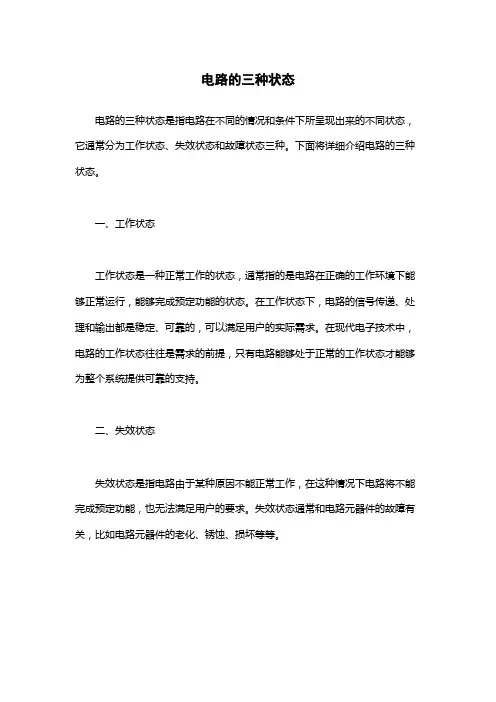 电路的三种状态

电路的三种状态是指电路在不同的情况和条件下所呈现出来的不同状态，它通常分为工作状态、失效状态和故障状态三种。下面将详细介绍电路的三种状态。

一、工作状态

工作状态是一种正常工作的状态，通常指的是电路在正确的工作环境下能够正常运行，能够完成预定功能的状态。在工作状态下，电路的信号传递、处理和输出都是稳定、可靠的，可以满足用户的实际需求。在现代电子技术中，电路的工作状态往往是需求的前提，只有电路能够处于正常的工作状态才能够为整个系统提供可靠的支持。

二、失效状态

失效状态是指电路由于某种原因不能正常工作，在这种情况下电路将不能完成预定功能，也无法满足用户的要求。失效状态通常和电路元器件的故障有关，比如电路元器件的老化、锈蚀、损坏等等。